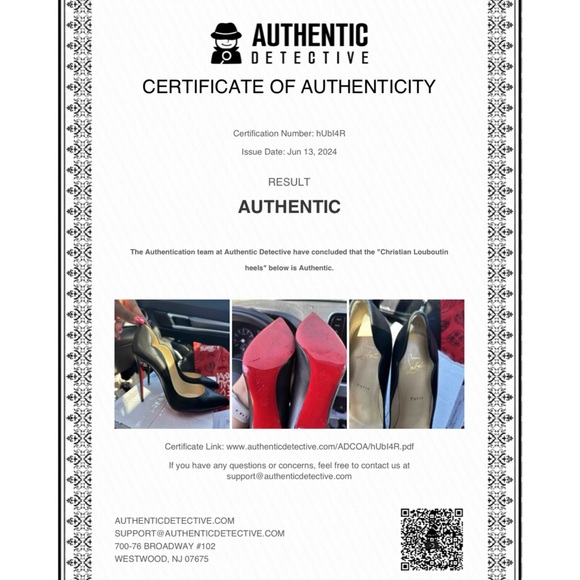 AUTHENTIC
DETECTIVE

CERTIFICATE OF AUTHENTICITY

Certification Number: hUbI4R

Issue Date: Jun 13, 2024

RESULT

AUTHENTIC

The Authentication team at Authentic Detective have concluded that the "Christian Louboutin heels" below is Authentic.

Certificate Link: www.authenticdetective.com/ADCOA/hUbI4R.pdf

If you have any questions or concerns, feel free to contact us at support@authenticdetective.com

AUTHENTICDETECTIVE.COM
SUPPORT@AUTHENTICDETECTIVE.COM
700-76 BROADWAY #102
WESTWOOD, NJ 07675